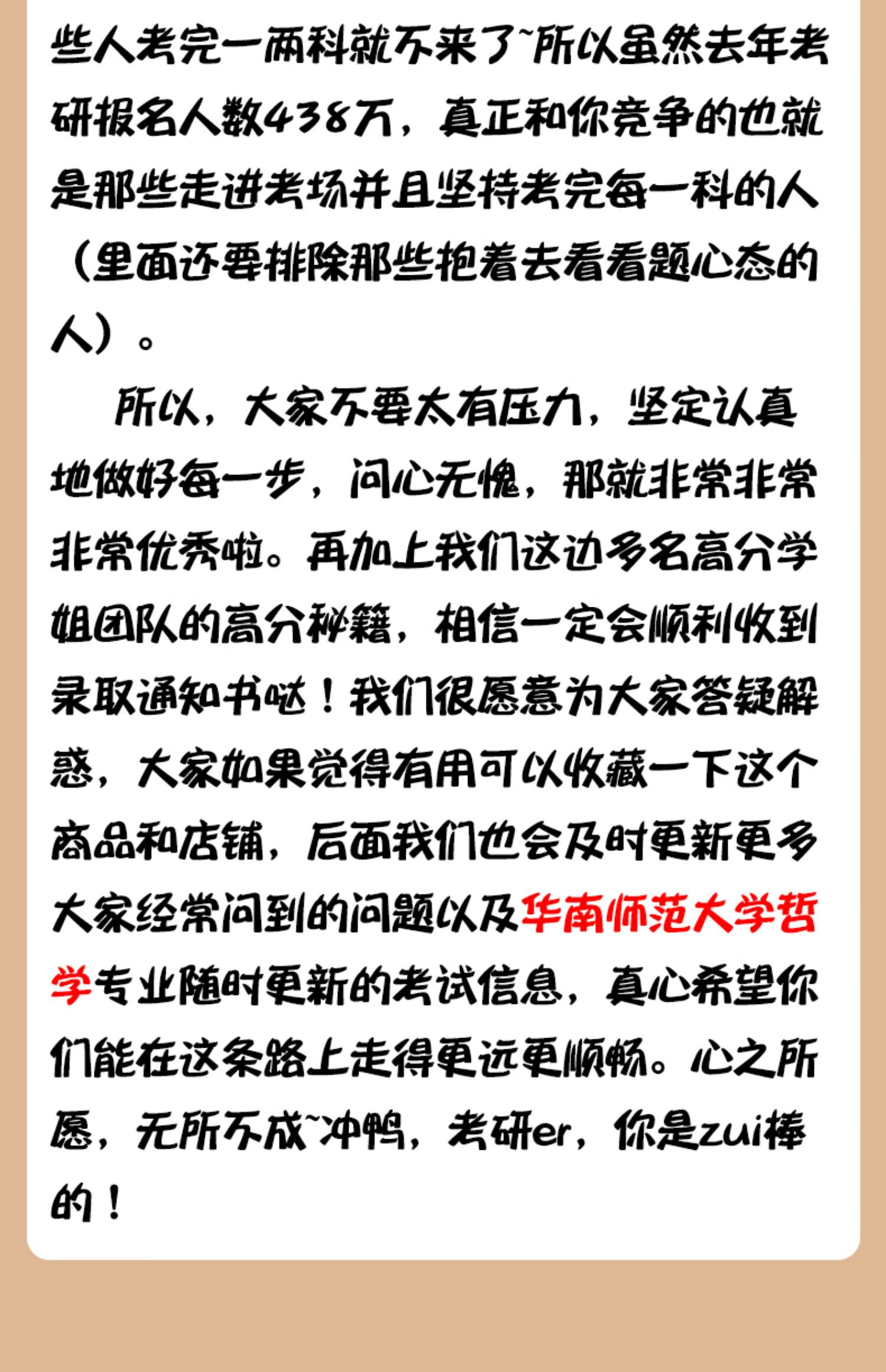 些人考完一两科就不来了~所以虽然去年考研报名人数438万，真正和你竞争的也就是那些走进考场并且坚持考完每一科的人（里面还要排除那些抱着去看看题心态的人）。

所以，大家不要太有压力，坚定认真地做好每一步，问心无愧，那就非常非常非常优秀啦。再加上我们这边多名高分学姐团队的高分秘籍，相信一定会顺利收到录取通知书哒！我们很愿意为大家答疑解惑，大家如果觉得有用可以收藏一下这个商品和店铺，后面我们也会及时更新更多大家经常问到的问题以及华南师范大学哲学专业随时更新的考试信息，真心希望你们能在这条路上走得更远更顺畅。心之所愿，无所不成~冲鸭，考研er，你是zui棒的！